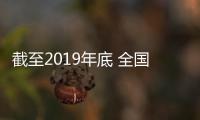 截至2019年底 全国